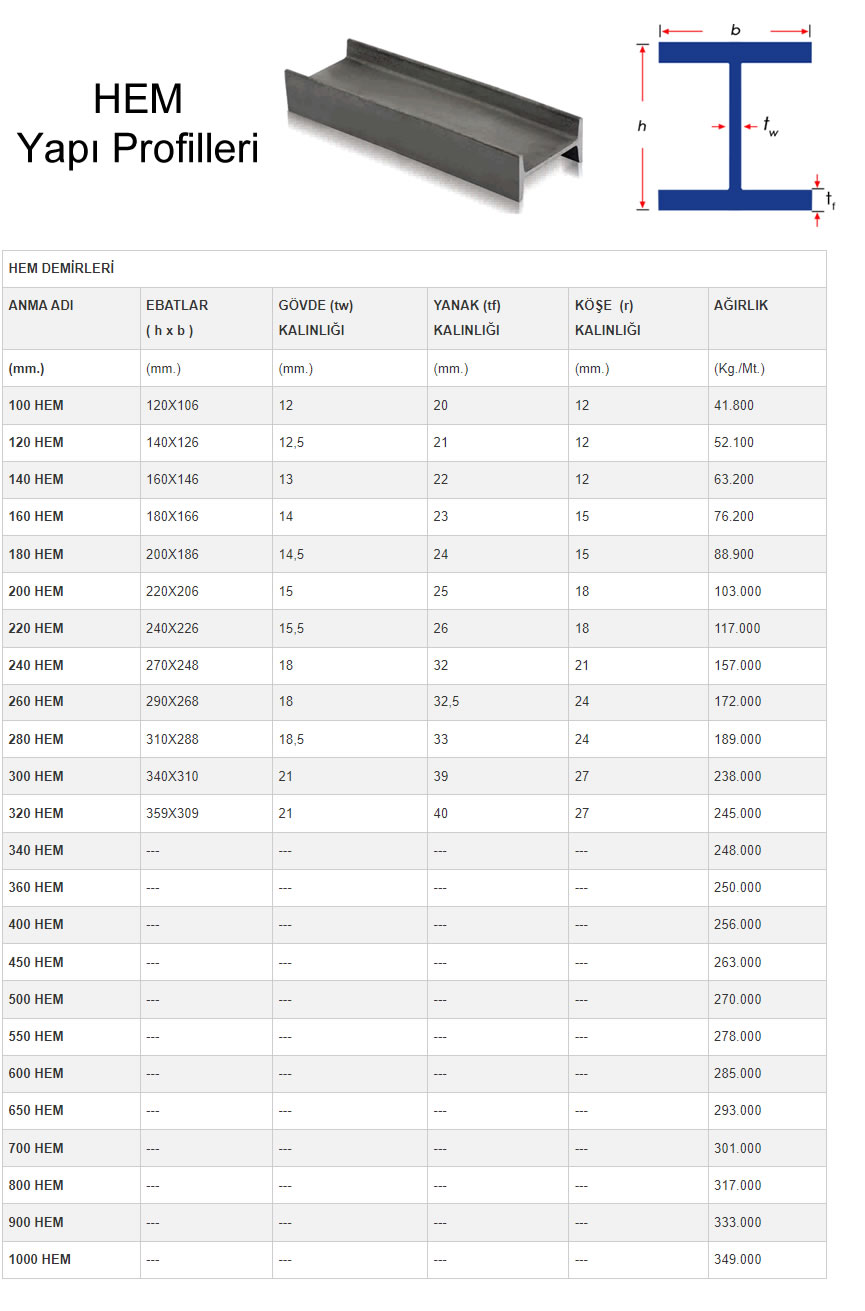 HEM
Yapı Profilleri

b
h
$t_w$
$t_f$

HEM DEMİRLERİ

| ANMA ADI | EBATLAR ( h x b ) | GÖVDE (tw) KALINLIĞI | YANAK (tf) KALINLIĞI | KÖŞE (r) KALINLIĞI | AĞIRLIK |
|---|---|---|---|---|---|
| (mm.) | (mm.) | (mm.) | (mm.) | (mm.) | (Kg./Mt.) |
| 100 HEM | 120X106 | 12 | 20 | 12 | 41.800 |
| 120 HEM | 140X126 | 12,5 | 21 | 12 | 52.100 |
| 140 HEM | 160X146 | 13 | 22 | 12 | 63.200 |
| 160 HEM | 180X166 | 14 | 23 | 15 | 76.200 |
| 180 HEM | 200X186 | 14,5 | 24 | 15 | 88.900 |
| 200 HEM | 220X206 | 15 | 25 | 18 | 103.000 |
| 220 HEM | 240X226 | 15,5 | 26 | 18 | 117.000 |
| 240 HEM | 270X248 | 18 | 32 | 21 | 157.000 |
| 260 HEM | 290X268 | 18 | 32,5 | 24 | 172.000 |
| 280 HEM | 310X288 | 18,5 | 33 | 24 | 189.000 |
| 300 HEM | 340X310 | 21 | 39 | 27 | 238.000 |
| 320 HEM | 359X309 | 21 | 40 | 27 | 245.000 |
| 340 HEM | --- | --- | --- | --- | 248.000 |
| 360 HEM | --- | --- | --- | --- | 250.000 |
| 400 HEM | --- | --- | --- | --- | 256.000 |
| 450 HEM | --- | --- | --- | --- | 263.000 |
| 500 HEM | --- | --- | --- | --- | 270.000 |
| 550 HEM | --- | --- | --- | --- | 278.000 |
| 600 HEM | --- | --- | --- | --- | 285.000 |
| 650 HEM | --- | --- | --- | --- | 293.000 |
| 700 HEM | --- | --- | --- | --- | 301.000 |
| 800 HEM | --- | --- | --- | --- | 317.000 |
| 900 HEM | --- | --- | --- | --- | 333.000 |
| 1000 HEM | --- | --- | --- | --- | 349.000 |